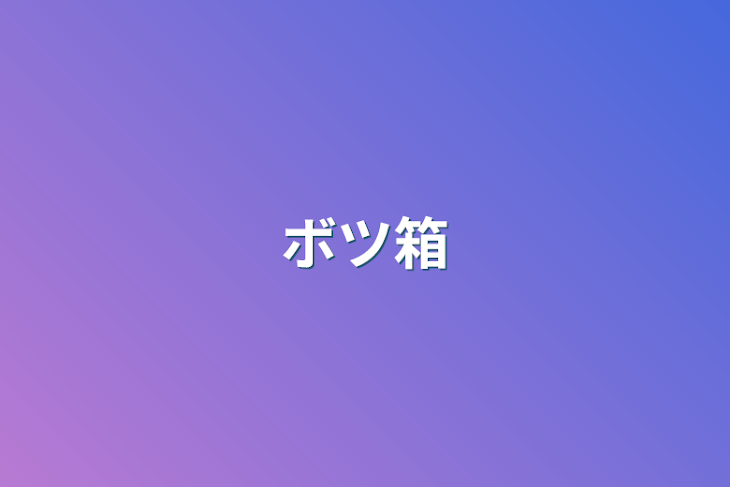 ボツ箱